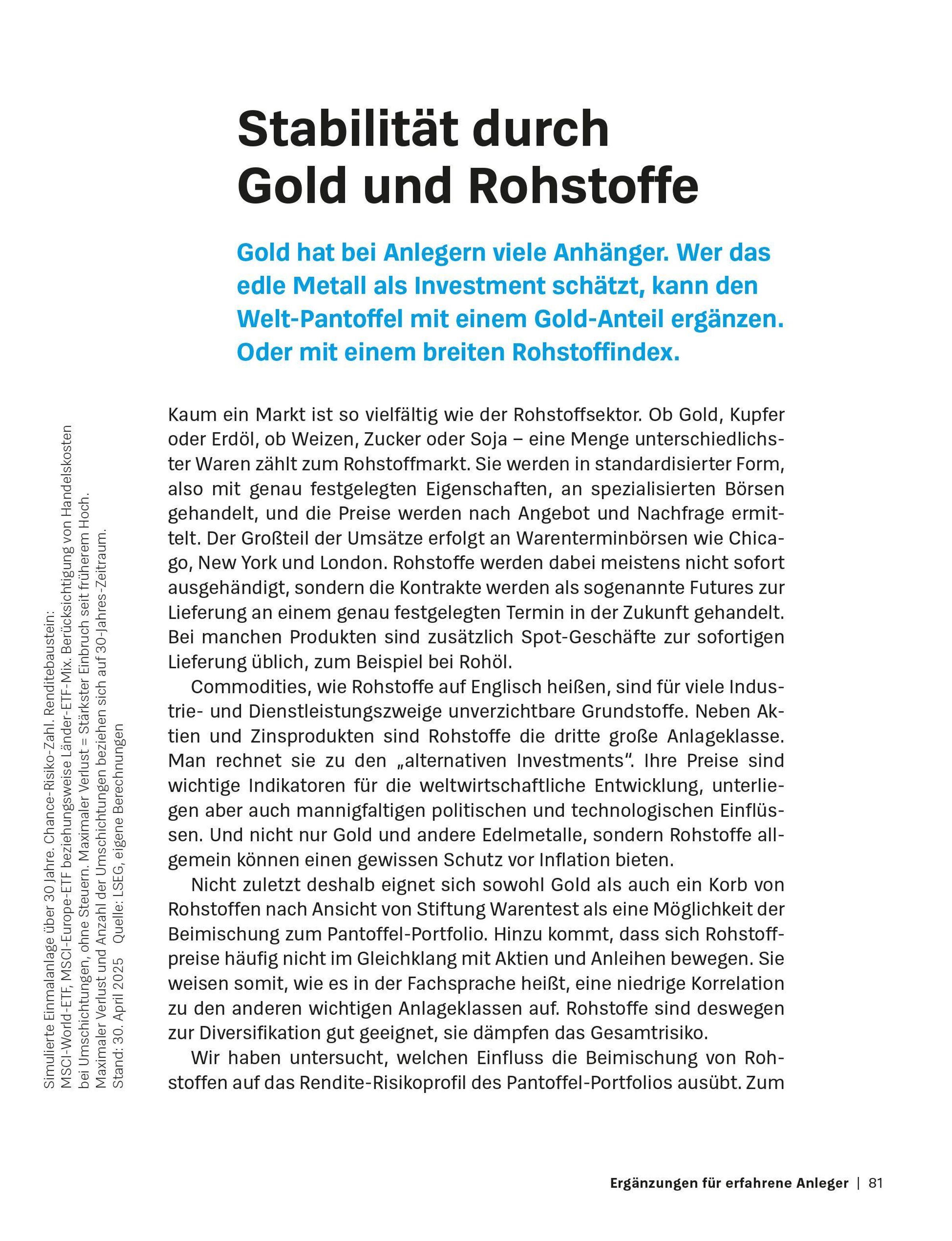 Stabilität durch Gold und Rohstoffe

Gold hat bei Anlegern viele Anhänger. Wer das edle Metall als Investment schätzt, kann den Welt-Pantoffel mit einem Gold-Anteil ergänzen. Oder mit einem breiten Rohstoffindex.

Kaum ein Markt ist so vielfältig wie der Rohstoffsektor. Ob Gold, Kupfer oder Erdöl, ob Weizen, Zucker oder Soja – eine Menge unterschiedlichster Waren zählt zum Rohstoffmarkt. Sie werden in standardisierter Form, also mit genau festgelegten Eigenschaften, an spezialisierten Börsen gehandelt, und die Preise werden nach Angebot und Nachfrage ermittelt. Der Großteil der Umsätze erfolgt an Warenterminbörsen wie Chicago, New York und London. Rohstoffe werden dabei meistens nicht sofort ausgehändigt, sondern die Kontrakte werden als sogenannte Futures zur Lieferung an einem genau festgelegten Termin in der Zukunft gehandelt. Bei manchen Produkten sind zusätzlich Spot-Geschäfte zur sofortigen Lieferung üblich, zum Beispiel bei Rohöl.

Commodities, wie Rohstoffe auf Englisch heißen, sind für viele Industrie- und Dienstleistungszweige unverzichtbare Grundstoffe. Neben Aktien und Zinsprodukten sind Rohstoffe die dritte große Anlageklasse. Man rechnet sie zu den „alternativen Investments". Ihre Preise sind wichtige Indikatoren für die weltwirtschaftliche Entwicklung, unterliegen aber auch mannigfaltigen politischen und technologischen Einflüssen. Und nicht nur Gold und andere Edelmetalle, sondern Rohstoffe allgemein können einen gewissen Schutz vor Inflation bieten.

Nicht zuletzt deshalb eignet sich sowohl Gold als auch ein Korb von Rohstoffen nach Ansicht von Stiftung Warentest als eine Möglichkeit der Beimischung zum Pantoffel-Portfolio. Hinzu kommt, dass sich Rohstoffpreise häufig nicht im Gleichklang mit Aktien und Anleihen bewegen. Sie weisen somit, wie es in der Fachsprache heißt, eine niedrige Korrelation zu den anderen wichtigen Anlageklassen auf. Rohstoffe sind deswegen zur Diversifikation gut geeignet, sie dämpfen das Gesamtrisiko.

Wir haben untersucht, welchen Einfluss die Beimischung von Rohstoffen auf das Rendite-Risikoprofil des Pantoffel-Portfolios ausübt. Zum

Simulierte Einmalanlage über 30 Jahre. Chance-Risiko-Zahl. Renditebaustein: MSCI-World-ETF, MSCI-Europe-ETF beziehungsweise Länder-ETF-Mix. Berücksichtigung von Handelskosten bei Umschichtungen, ohne Steuern. Maximaler Verlust = Stärkster Einbruch seit früherem Hoch. Maximaler Verlust und Anzahl der Umschichtungen beziehen sich auf 30-Jahres-Zeitraum. Stand: 30. April 2025 Quelle: LSEG, eigene Berechnungen

Ergänzungen für erfahrene Anleger | 81